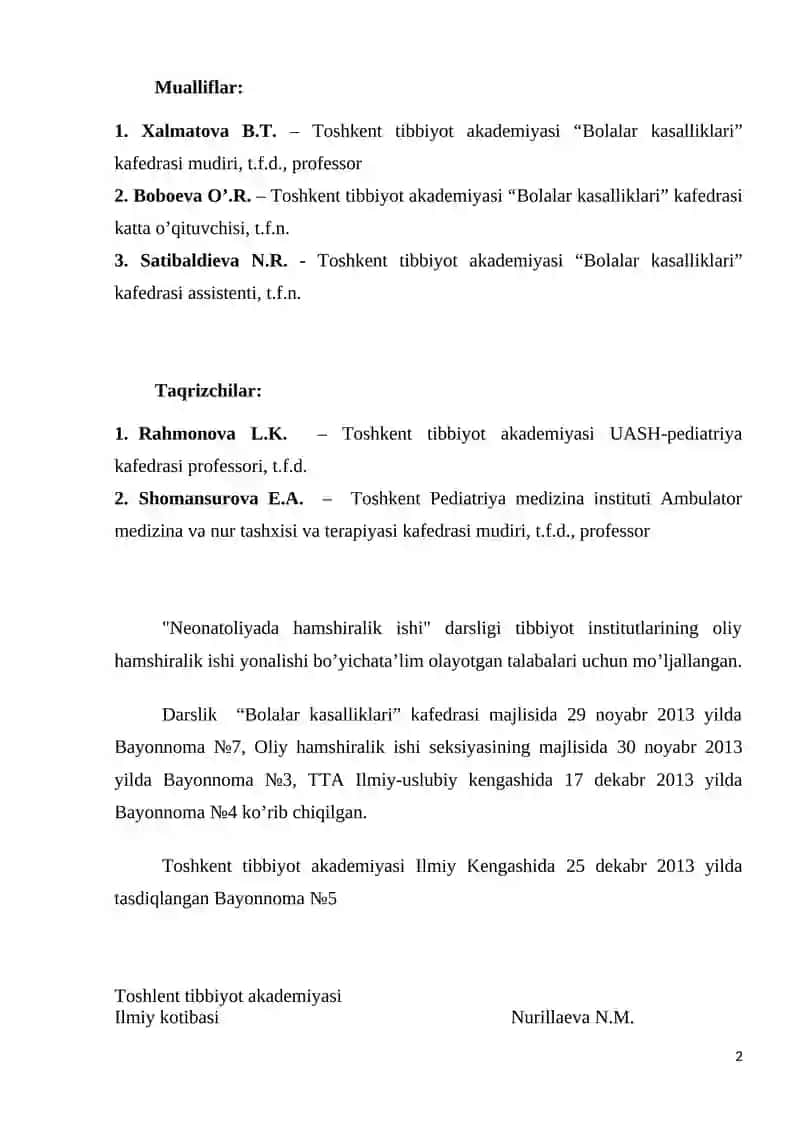 Mualliflar:

1. Xalmatova B.T. – Toshkent tibbiyot akademiyasi “Bolalar kasalliklari” kafedrasi mudiri, t.f.d., professor
2. Boboeva O’.R. – Toshkent tibbiyot akademiyasi “Bolalar kasalliklari” kafedrasi katta o’qituvchisi, t.f.n.
3. Satibaldieva N.R. - Toshkent tibbiyot akademiyasi “Bolalar kasalliklari” kafedrasi assistenti, t.f.n.

Taqrizchilar:

1. Rahmonova L.K. – Toshkent tibbiyot akademiyasi UASH-pediatriya kafedrasi professori, t.f.d.
2. Shomansurova E.A. – Toshkent Pediatriya medizina instituti Ambulator medizina va nur tashxisi va terapiyasi kafedrasi mudiri, t.f.d., professor

"Neonatoliyada hamshiralik ishi" darsligi tibbiyot institutlarining oliy hamshiralik ishi yonalishi bo’yichata’lim olayotgan talabalari uchun mo’ljallangan.

Darslik “Bolalar kasalliklari” kafedrasi majlisida 29 noyabr 2013 yilda Bayonnoma №7, Oliy hamshiralik ishi seksiyasining majlisida 30 noyabr 2013 yilda Bayonnoma №3, TTA Ilmiy-uslubiy kengashida 17 dekabr 2013 yilda Bayonnoma №4 ko’rib chiqilgan.

Toshkent tibbiyot akademiyasi Ilmiy Kengashida 25 dekabr 2013 yilda tasdiqlangan Bayonnoma №5

Toshlent tibbiyot akademiyasi
Ilmiy kotibasi Nurillaeva N.M.

2